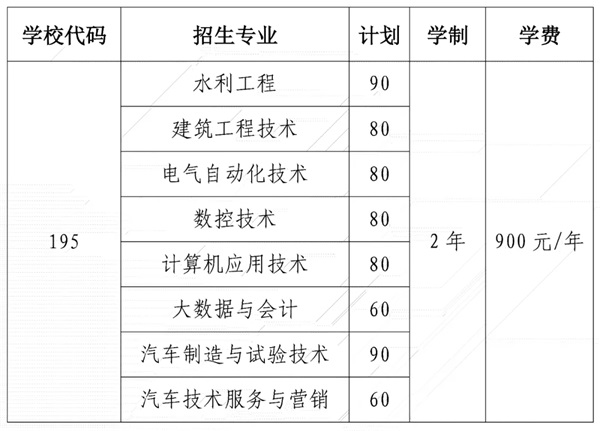 | 学校代码 | 招生专业 | 计划 | 学制 | 学费 |
|---|---|---|---|---|
| 195 | 水利工程 | 90 | 2年 | 900元/年 |
| | 建筑工程技术 | 80 | | |
| | 电气自动化技术 | 80 | | |
| | 数控技术 | 80 | | |
| | 计算机应用技术 | 80 | | |
| | 大数据与会计 | 60 | | |
| | 汽车制造与试验技术 | 90 | | |
| | 汽车技术服务与营销 | 60 | | |